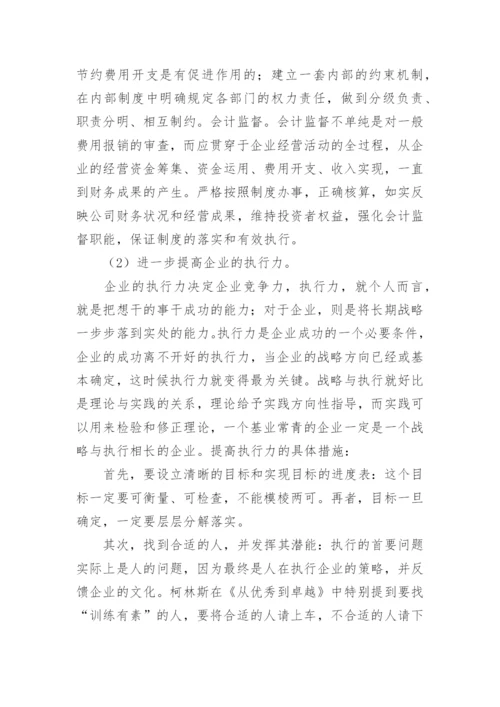 节约费用开支是有促进作用的；建立一套内部的约束机制，在内部制度中明确规定各部门的权力责任，做到分级负责、职责分明、相互制约。会计监督。会计监督不单纯是对一般费用报销的审查，而应贯穿于企业经营活动的全过程，从企业的经营资金筹集、资金运用、费用开支、收入实现，一直到财务成果的产生。严格按照制度办事，正确核算，如实反映公司财务状况和经营成果，维持投资者权益，强化会计监督职能，保证制度的落实和有效执行。

（2）进一步提高企业的执行力。

企业的执行力决定企业竞争力，执行力，就个人而言，就是把想干的事干成功的能力；对于企业，则是将长期战略一步步落到实处的能力。执行力是企业成功的一个必要条件，企业的成功离不开好的执行力，当企业的战略方向已经或基本确定，这时候执行力就变得最为关键。战略与执行就好比是理论与实践的关系，理论给予实践方向性指导，而实践可以用来检验和修正理论，一个基业常青的企业一定是一个战略与执行相长的企业。提高执行力的具体措施：

首先，要设立清晰的目标和实现目标的进度表：这个目标一定要可衡量、可检查，不能模棱两可。再者，目标一旦确定，一定要层层分解落实。

其次，找到合适的人，并发挥其潜能：执行的首要问题实际上是人的问题，因为最终是人在执行企业的策略，并反馈企业的文化。柯林斯在《从优秀到卓越》中特别提到要找“训练有素”的人，要将合适的人请上车，不合适的人请下